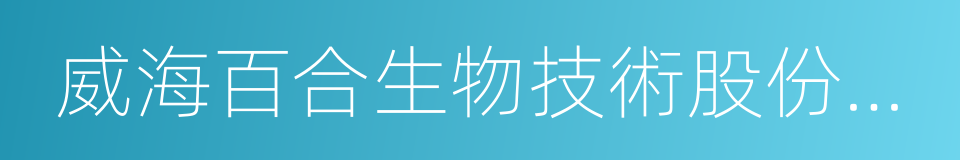 威海百合生物技術股份...